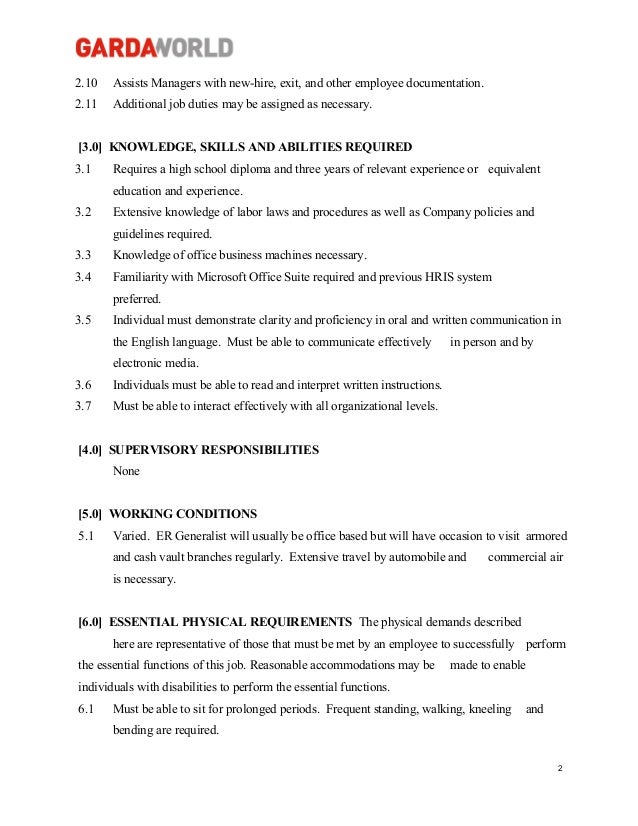 GARDAWORLD

2.10 Assists Managers with new-hire, exit, and other employee documentation.

2.11 Additional job duties may be assigned as necessary.

[3.0] KNOWLEDGE, SKILLS AND ABILITIES REQUIRED

3.1 Requires a high school diploma and three years of relevant experience or equivalent education and experience.

3.2 Extensive knowledge of labor laws and procedures as well as Company policies and guidelines required.

3.3 Knowledge of office business machines necessary.

3.4 Familiarity with Microsoft Office Suite required and previous HRIS system preferred.

3.5 Individual must demonstrate clarity and proficiency in oral and written communication in the English language. Must be able to communicate effectively in person and by electronic media.

3.6 Individuals must be able to read and interpret written instructions.

3.7 Must be able to interact effectively with all organizational levels.

[4.0] SUPERVISORY RESPONSIBILITIES

None

[5.0] WORKING CONDITIONS

5.1 Varied. ER Generalist will usually be office based but will have occasion to visit armored and cash vault branches regularly. Extensive travel by automobile and commercial air is necessary.

[6.0] ESSENTIAL PHYSICAL REQUIREMENTS The physical demands described here are representative of those that must be met by an employee to successfully perform the essential functions of this job. Reasonable accommodations may be made to enable individuals with disabilities to perform the essential functions.

6.1 Must be able to sit for prolonged periods. Frequent standing, walking, kneeling and bending are required.

2